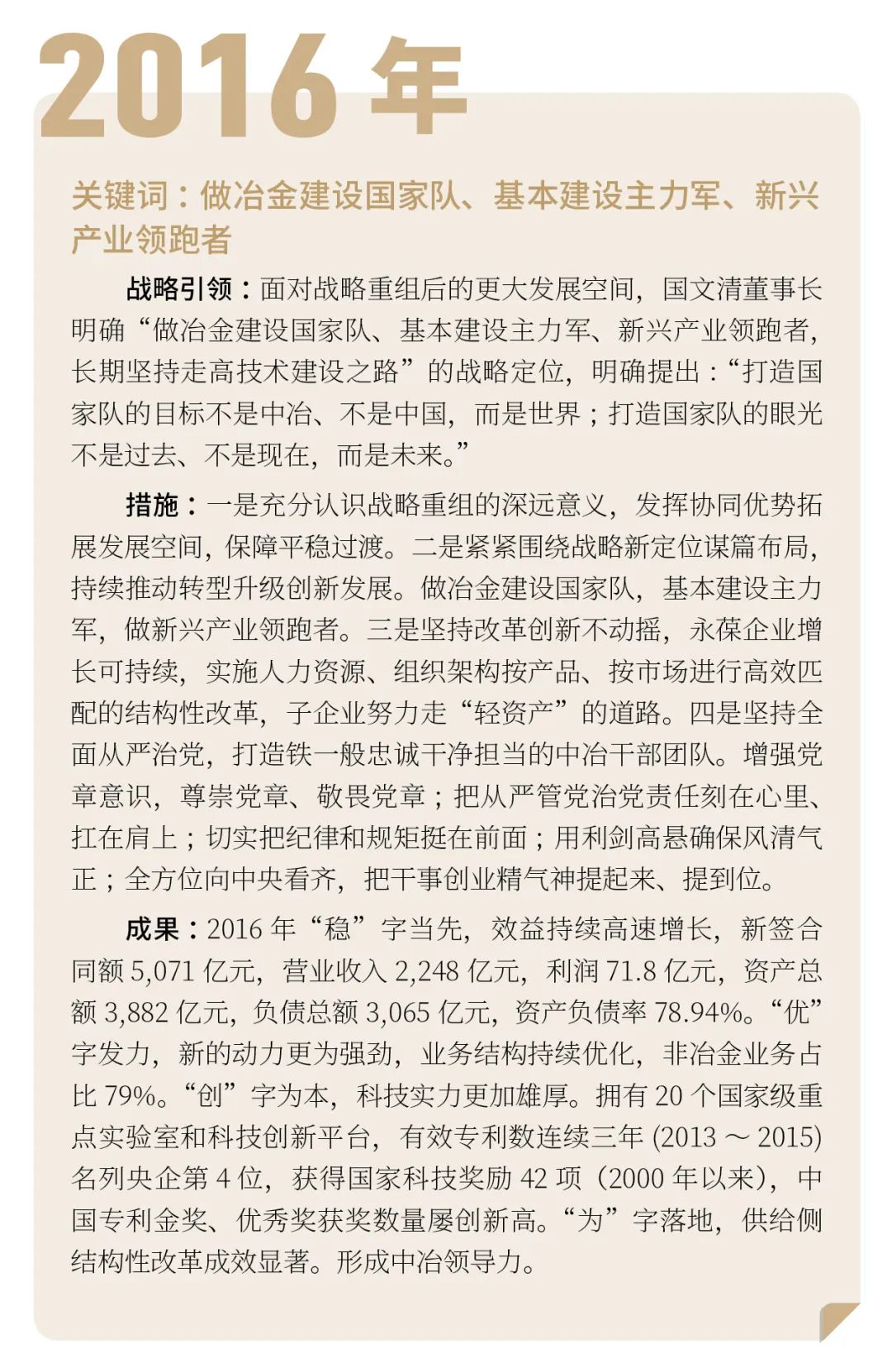 2016 年

关键词：做冶金建设国家队、基本建设主力军、新兴产业领跑者

战略引领：面对战略重组后的更大发展空间，国文清董事长明确“做冶金建设国家队、基本建设主力军、新兴产业领跑者，长期坚持走高技术建设之路”的战略定位，明确提出：“打造国家队的目标不是中冶、不是中国，而是世界；打造国家队的眼光不是过去、不是现在，而是未来。”

措施：一是充分认识战略重组的深远意义，发挥协同优势拓展发展空间，保障平稳过渡。二是紧紧围绕战略新定位谋篇布局，持续推动转型升级创新发展。做冶金建设国家队，基本建设主力军，做新兴产业领跑者。三是坚持改革创新不动摇，永葆企业增长可持续，实施人力资源、组织架构按产品、按市场进行高效匹配的结构性改革，子企业努力走“轻资产”的道路。四是坚持全面从严治党，打造铁一般忠诚干净担当的中冶干部团队。增强党章意识，尊崇党章、敬畏党章；把从严管党治党责任刻在心里、扛在肩上；切实把纪律和规矩挺在前面；用利剑高悬确保风清气正；全方位向中央看齐，把干事创业精气神提起来、提到位。

成果：2016 年“稳”字当先，效益持续高速增长，新签合同额 5,071 亿元，营业收入 2,248 亿元，利润 71.8 亿元，资产总额 3,882 亿元，负债总额 3,065 亿元，资产负债率 78.94%。“优”字发力，新的动力更为强劲，业务结构持续优化，非冶金业务占比 79%。“创”字为本，科技实力更加雄厚。拥有 20 个国家级重点实验室和科技创新平台，有效专利数连续三年 (2013 ～ 2015) 名列央企第 4 位，获得国家科技奖励 42 项（2000 年以来），中国专利金奖、优秀奖获奖数量屡创新高。“为”字落地，供给侧结构性改革成效显著。形成中冶领导力。